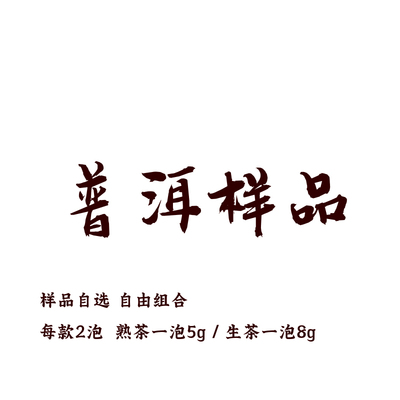 普洱样品

样品自选 自由组合

每款2泡 熟茶一泡5g / 生茶一泡8g